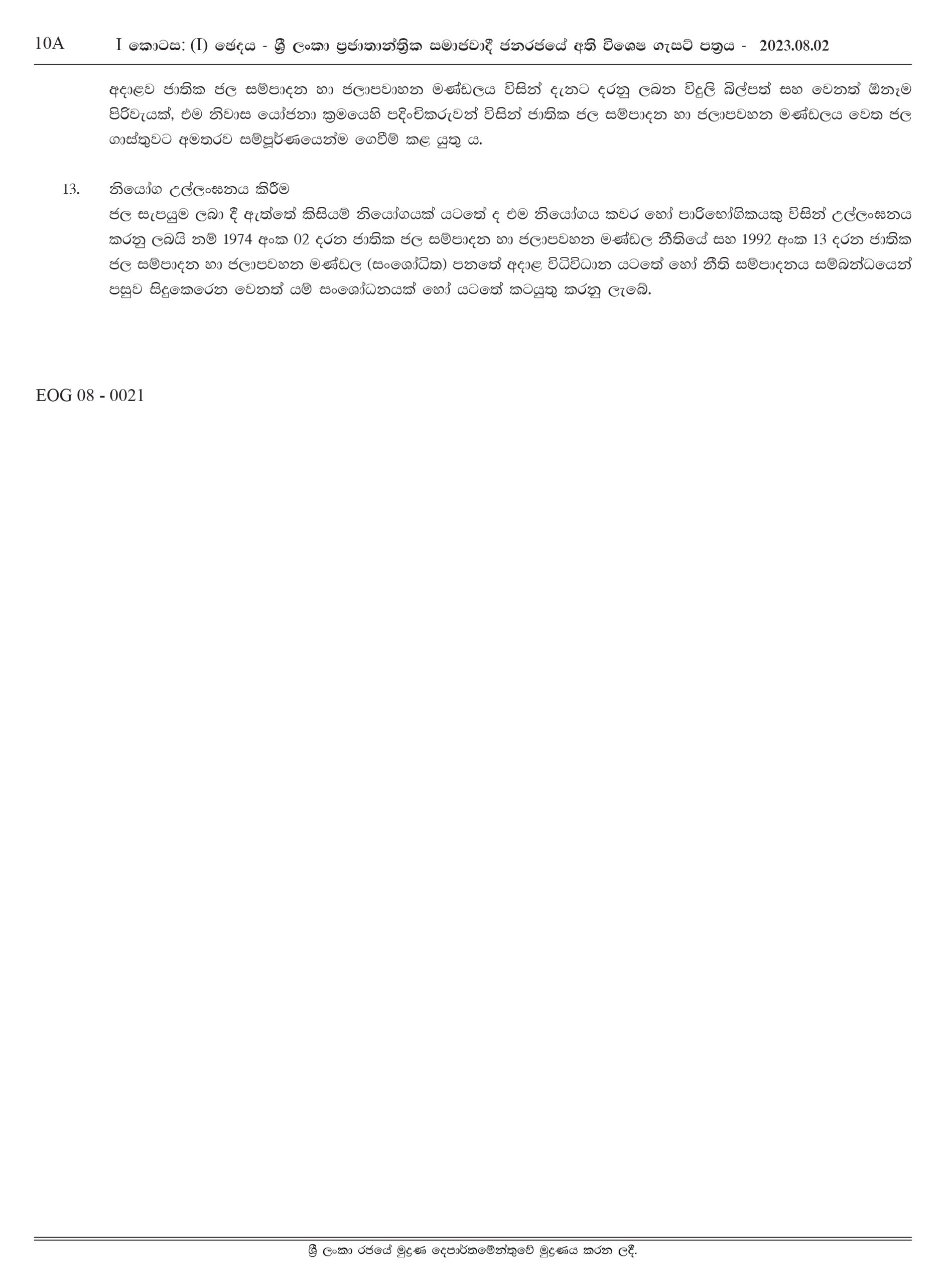 10A I කොටස: (I) ඡෙදය - ශ්‍රී ලංකා ප්‍රජාතාන්ත්‍රික සමාජවාදී ජනරජයේ අති විශෙෂ ගැසට් පත්‍රය - 2023.08.02

අදාළව ජාතික ජල සම්පාදන හා ජලාපවාහන මණ්ඩලය විසින් දැනට දරනු ලබන විදුලි බිල්පත් සහ වෙනත් ඕනෑම පිරිවැයක්, එම නිවාස යෝජනා ක්‍රමයෙහි පදිංචිකරුවන් විසින් ජාතික ජල සම්පාදන හා ජලාපවහන මණ්ඩලය වෙත ජල ගාස්තුවට අමතරව සම්පූර්ණයෙන්ම ගෙවීම් කළ යුතු ය.

13. නියෝග උල්ලංඝනය කිරීම
ජල සැපයුම ලබා දී ඇත්තේ කිසියම් නියෝගයක් යටතේ ද එම නියෝගය කවර හෝ පාරිභෝගිකයකු විසින් උල්ලංඝනය කරනු ලබයි නම් 1974 අංක 02 දරන ජාතික ජල සම්පාදන හා ජලාපවහන මණ්ඩල නීතියේ සහ 1992 අංක 13 දරන ජාතික ජල සම්පාදන හා ජලාපවහන මණ්ඩල (සංශෝධිත) පනතේ අදාළ විධිවිධාන යටතේ හෝ නීති සම්පාදනය සම්බන්ධයෙන් පසුව සිදුකෙරෙන වෙනත් යම් සංශෝධනයක් හෝ යටතේ කටයුතු කරනු ලැබේ.

EOG 08 - 0021

ශ්‍රී ලංකා රජයේ මුද්‍රණ දෙපාර්තමේන්තුවේ මුද්‍රණය කරන ලදී.